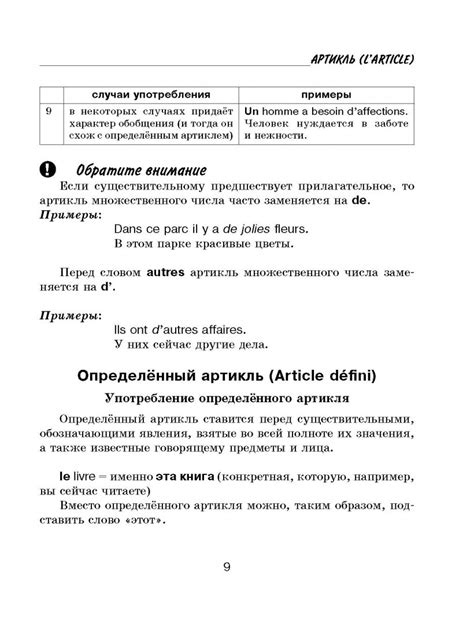 АРТИКЛЬ (L'ARTICLE)

| | случаи употребления | примеры |
|---|---|---|
| 9 | в некоторых случаях придаёт характер обобщения (и тогда он схож с определённым артиклем) | Un homme a besoin d'affections. Человек нуждается в заботе и нежности. |

Обратите внимание

Если существительному предшествует прилагательное, то артикль множественного числа часто заменяется на de.

Примеры:

Dans ce parc il y a de jolies fleurs.
В этом парке красивые цветы.

Перед словом autres артикль множественного числа заменяется на d'.

Примеры:

Ils ont d'autres affaires.
У них сейчас другие дела.

Определённый артикль (Article défini)

Употребление определённого артикля

Определённый артикль ставится перед существительными, обозначающими явления, взятые во всей полноте их значения, а также известные говорящему предметы и лица.

le livre = именно эта книга (конкретная, которую, например, вы сейчас читаете)

Вместо определённого артикля можно, таким образом, подставить слово «этот».

9